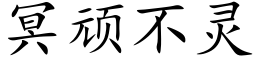 冥顽不灵